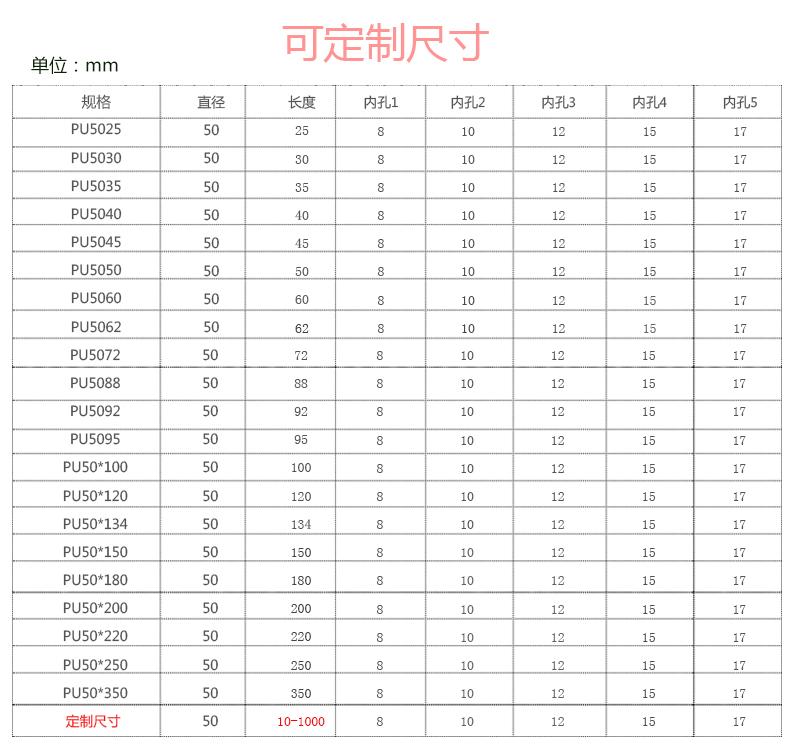 可定制尺寸

单位：mm

| 规格 | 直径 | 长度 | 内孔1 | 内孔2 | 内孔3 | 内孔4 | 内孔5 |
|---|---|---|---|---|---|---|---|
| PU5025 | 50 | 25 | 8 | 10 | 12 | 15 | 17 |
| PU5030 | 50 | 30 | 8 | 10 | 12 | 15 | 17 |
| PU5035 | 50 | 35 | 8 | 10 | 12 | 15 | 17 |
| PU5040 | 50 | 40 | 8 | 10 | 12 | 15 | 17 |
| PU5045 | 50 | 45 | 8 | 10 | 12 | 15 | 17 |
| PU5050 | 50 | 50 | 8 | 10 | 12 | 15 | 17 |
| PU5060 | 50 | 60 | 8 | 10 | 12 | 15 | 17 |
| PU5062 | 50 | 62 | 8 | 10 | 12 | 15 | 17 |
| PU5072 | 50 | 72 | 8 | 10 | 12 | 15 | 17 |
| PU5088 | 50 | 88 | 8 | 10 | 12 | 15 | 17 |
| PU5092 | 50 | 92 | 8 | 10 | 12 | 15 | 17 |
| PU5095 | 50 | 95 | 8 | 10 | 12 | 15 | 17 |
| PU50*100 | 50 | 100 | 8 | 10 | 12 | 15 | 17 |
| PU50*120 | 50 | 120 | 8 | 10 | 12 | 15 | 17 |
| PU50*134 | 50 | 134 | 8 | 10 | 12 | 15 | 17 |
| PU50*150 | 50 | 150 | 8 | 10 | 12 | 15 | 17 |
| PU50*180 | 50 | 180 | 8 | 10 | 12 | 15 | 17 |
| PU50*200 | 50 | 200 | 8 | 10 | 12 | 15 | 17 |
| PU50*220 | 50 | 220 | 8 | 10 | 12 | 15 | 17 |
| PU50*250 | 50 | 250 | 8 | 10 | 12 | 15 | 17 |
| PU50*350 | 50 | 350 | 8 | 10 | 12 | 15 | 17 |
| 定制尺寸 | 50 | 10-1000 | 8 | 10 | 12 | 15 | 17 |